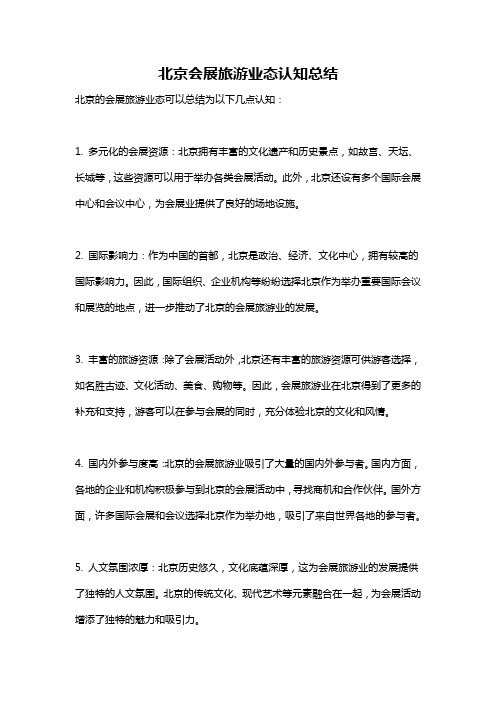 北京会展旅游业态认知总结

北京的会展旅游业态可以总结为以下几点认知：

1. 多元化的会展资源：北京拥有丰富的文化遗产和历史景点，如故宫、天坛、长城等，这些资源可以用于举办各类会展活动。此外，北京还设有多个国际会展中心和会议中心，为会展业提供了良好的场地设施。

2. 国际影响力：作为中国的首都，北京是政治、经济、文化中心，拥有较高的国际影响力。因此，国际组织、企业机构等纷纷选择北京作为举办重要国际会议和展览的地点，进一步推动了北京的会展旅游业的发展。

3. 丰富的旅游资源：除了会展活动外，北京还有丰富的旅游资源可供游客选择，如名胜古迹、文化活动、美食、购物等。因此，会展旅游业在北京得到了更多的补充和支持，游客可以在参与会展的同时，充分体验北京的文化和风情。

4. 国内外参与度高：北京的会展旅游业吸引了大量的国内外参与者。国内方面，各地的企业和机构积极参与到北京的会展活动中，寻找商机和合作伙伴。国外方面，许多国际会展和会议选择北京作为举办地，吸引了来自世界各地的参与者。

5. 人文氛围浓厚：北京历史悠久，文化底蕴深厚，这为会展旅游业的发展提供了独特的人文氛围。北京的传统文化、现代艺术等元素融合在一起，为会展活动增添了独特的魅力和吸引力。